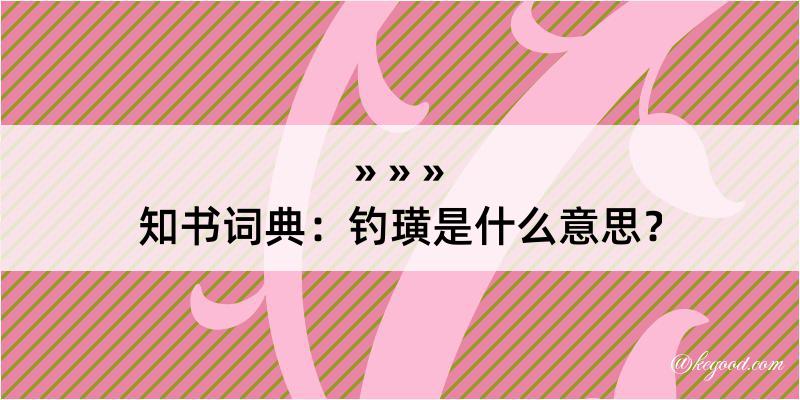 » » »
知书词典：钓璜是什么意思？

@kegood.com